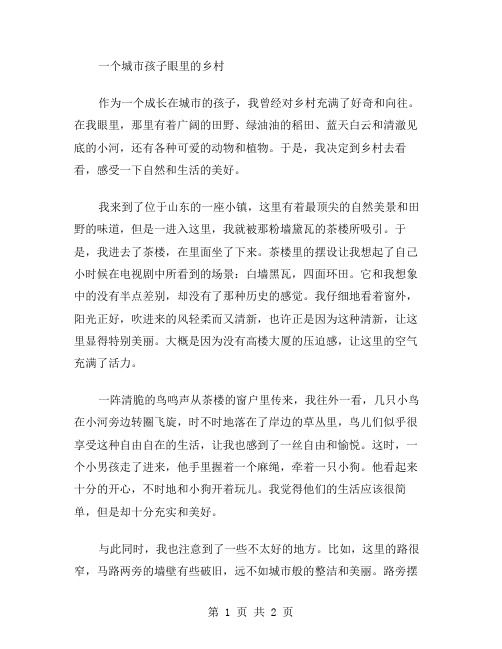 一个城市孩子眼里的乡村

作为一个成长在城市的孩子，我曾经对乡村充满了好奇和向往。在我眼里，那里有着广阔的田野、绿油油的稻田、蓝天白云和清澈见底的小河，还有各种可爱的动物和植物。于是，我决定到乡村去看看，感受一下自然和生活的美好。

我来到了位于山东的一座小镇，这里有着最顶尖的自然美景和田野的味道，但是一进入这里，我就被那粉墙黛瓦的茶楼所吸引。于是，我进去了茶楼，在里面坐了下来。茶楼里的摆设让我想起了自己小时候在电视剧中所看到的场景：白墙黑瓦，四面环田。它和我想象中的没有半点差别，却没有了那种历史的感觉。我仔细地看着窗外，阳光正好，吹进来的风轻柔而又清新，也许正是因为这种清新，让这里显得特别美丽。大概是因为没有高楼大厦的压迫感，让这里的空气充满了活力。

一阵清脆的鸟鸣声从茶楼的窗户里传来，我往外一看，几只小鸟在小河旁边转圈飞旋，时不时地落在了岸边的草丛里，鸟儿们似乎很享受这种自由自在的生活，让我也感到了一丝自由和愉悦。这时，一个小男孩走了进来，他手里握着一个麻绳，牵着一只小狗。他看起来十分的开心，不时地和小狗开着玩儿。我觉得他们的生活应该很简单，但是却十分充实和美好。

与此同时，我也注意到了一些不太好的地方。比如，这里的路很窄，马路两旁的墙壁有些破旧，远不如城市般的整洁和美丽。路旁摆

第 1 页 共 2 页